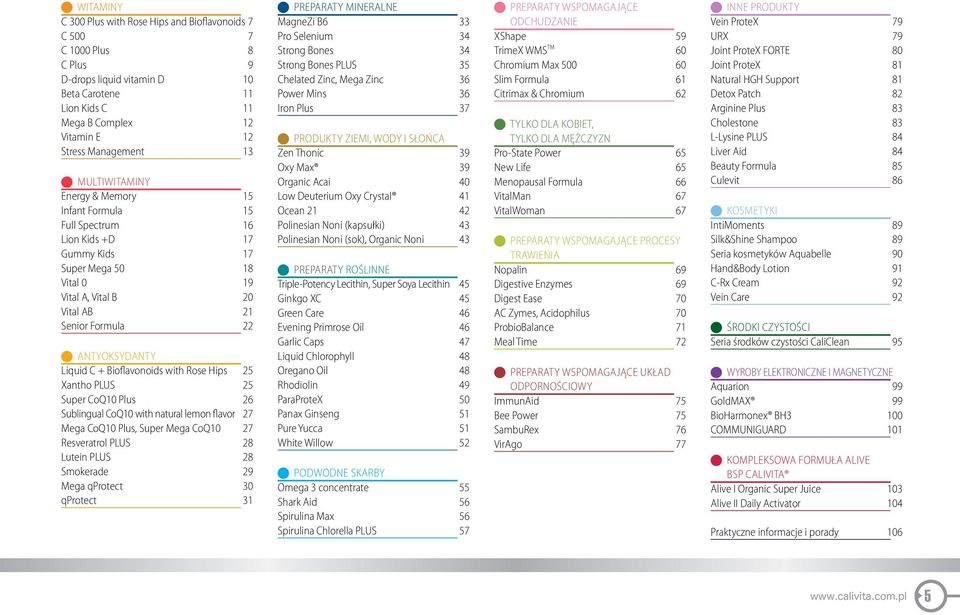 WITAMINY
C 300 Plus with Rose Hips and Bioflavonoids 7
C 500 7
C 1000 Plus 8
C Plus 9
D-drops liquid vitamin D 10
Beta Carotene 11
Lion Kids C 11
Mega B Complex 12
Vitamin E 12
Stress Management 13

MULTIWITAMINY
Energy & Memory 15
Infant Formula 15
Full Spectrum 16
Lion Kids +D 17
Gummy Kids 17
Super Mega 50 18
Vital 0 19
Vital A, Vital B 20
Vital AB 21
Senior Formula 22

ANTYOKSYDANTY
Liquid C + Bioflavonoids with Rose Hips 25
Xantho PLUS 25
Super CoQ10 Plus 26
Sublingual CoQ10 with natural lemon flavor 27
Mega CoQ10 Plus, Super Mega CoQ10 27
Resveratrol PLUS 28
Lutein PLUS 28
Smokerade 29
Mega qProtect 30
qProtect 31

PREPARATY MINERALNE
MagneZi B6 33
Pro Selenium 34
Strong Bones 34
Strong Bones PLUS 35
Chelated Zinc, Mega Zinc 36
Power Mins 36
Iron Plus 37

PRODUKTY ZIEMI, WODY I SŁOŃCA
Zen Thonic 39
Oxy Max® 39
Organic Acai 40
Low Deuterium Oxy Crystal® 41
Ocean 21 42
Polinesian Noni (kapsułki) 43
Polinesian Noni (sok), Organic Noni 43

PREPARATY ROŚLINNE
Triple-Potency Lecithin, Super Soya Lecithin 45
Ginkgo XC 45
Green Care 46
Evening Primrose Oil 46
Garlic Caps 47
Liquid Chlorophyll 48
Oregano Oil 48
Rhodiolin 49
ParaProteX 50
Panax Ginseng 51
Pure Yucca 51
White Willow 52

PODWODNE SKARBY
Omega 3 concentrate 55
Shark Aid 56
Spirulina Max 56
Spirulina Chlorella PLUS 57

PREPARATY WSPOMAGAJĄCE ODCHUDZANIE
XShape 59
TrimeX WMS™ 60
Chromium Max 500 60
Slim Formula 61
Citrimax & Chromium 62

TYLKO DLA KOBIET, TYLKO DLA MĘŻCZYZN
Pro-State Power 65
New Life 65
Menopausal Formula 66
VitalMan 67
VitalWoman 67

PREPARATY WSPOMAGAJĄCE PROCESY TRAWIENIA
Nopalin 69
Digestive Enzymes 69
Digest Ease 70
AC Zymes, Acidophilus 70
ProbioBalance 71
Meal Time 72

PREPARATY WSPOMAGAJĄCE UKŁAD ODPORNOŚCIOWY
ImmunAid 75
Bee Power 75
SambuRex 76
VirAgo 77

INNE PRODUKTY
Vein ProteX 79
URX 79
Joint ProteX FORTE 80
Joint ProteX 81
Natural HGH Support 81
Detox Patch 82
Arginine Plus 83
Cholestone 83
L-Lysine PLUS 84
Liver Aid 84
Beauty Formula 85
Culevit 86

KOSMETYKI
IntiMoments 89
Silk&Shine Shampoo 89
Seria kosmetyków Aquabelle 90
Hand&Body Lotion 91
C-Rx Cream 92
Vein Care 92

ŚRODKI CZYSTOŚCI
Seria środków czystości CaliClean 95

WYROBY ELEKTRONICZNE I MAGNETYCZNE
Aquarion 99
GoldMAX® 99
BioHarmonex® BH3 100
COMMUNIGUARD 101

KOMPLEKSOWA FORMUŁA ALIVE BSP CALIVITA®
Alive I Organic Super Juice 103
Alive II Daily Activator 104

Praktyczne informacje i porady 106

www.calivita.com.pl 5